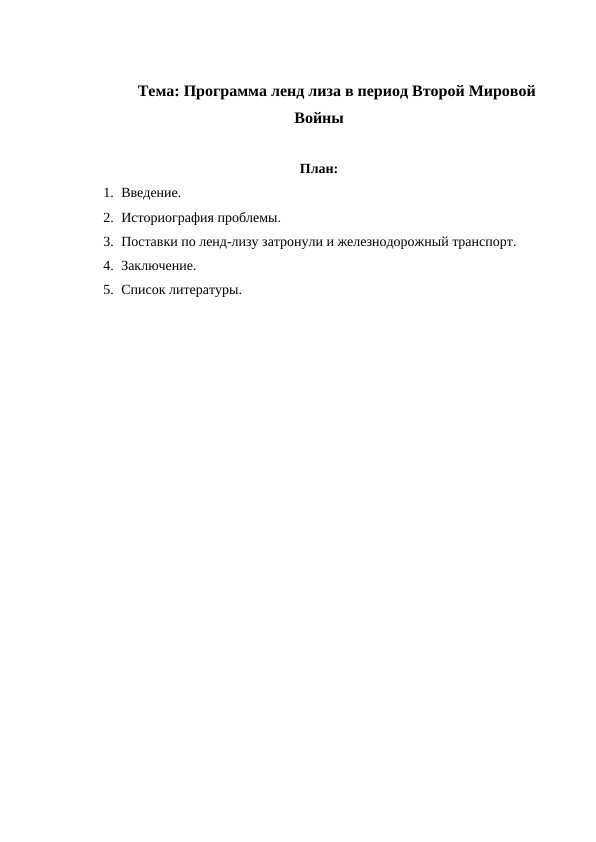 Тема: Программа ленд лиза в период Второй Мировой Войны

План:

1. Введение.
2. Историография проблемы.
3. Поставки по ленд-лизу затронули и железнодорожный транспорт.
4. Заключение.
5. Список литературы.